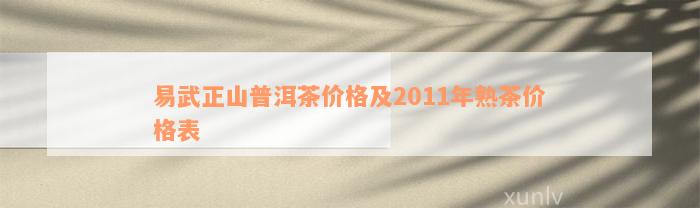 易武正山普洱茶价格及2011年熟茶价格表

xunlv